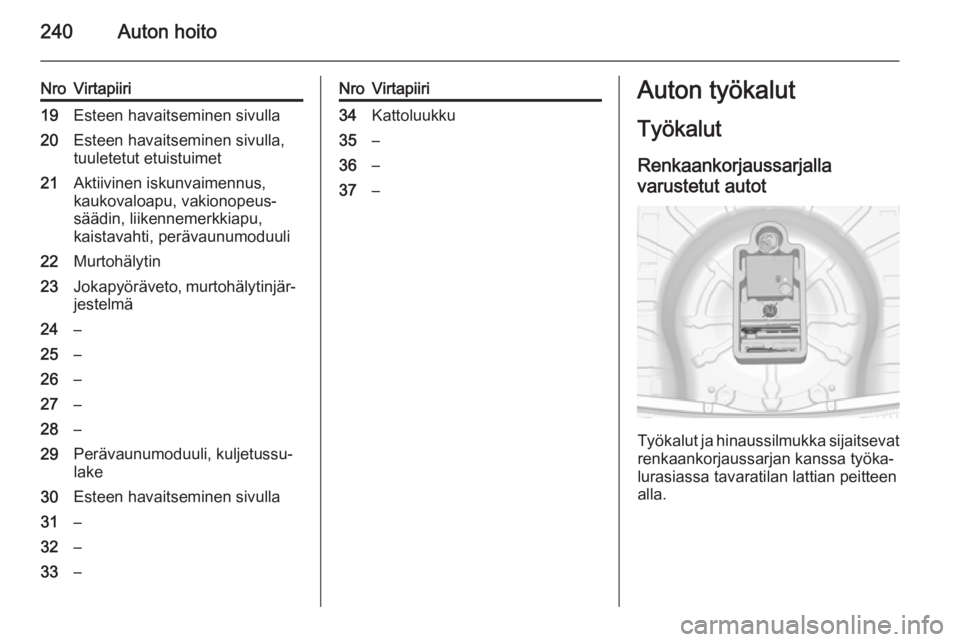 240 Auton hoito

| Nro | Virtapiiri |
|---|---|
| 19 | Esteen havaitseminen sivulla |
| 20 | Esteen havaitseminen sivulla, tuuletetut etuistuimet |
| 21 | Aktiivinen iskunvaimennus, kaukovaloapu, vakionopeussäädin, liikennemerkkiapu, kaistavahti, perävaunumoduuli |
| 22 | Murtohälytin |
| 23 | Jokapyöräveto, murtohälytinjärjestelmä |
| 24 | – |
| 25 | – |
| 26 | – |
| 27 | – |
| 28 | – |
| 29 | Perävaunumoduuli, kuljetussulake |
| 30 | Esteen havaitseminen sivulla |
| 31 | – |
| 32 | – |
| 33 | – |

| Nro | Virtapiiri |
|---|---|
| 34 | Kattoluukku |
| 35 | – |
| 36 | – |
| 37 | – |

Auton työkalut

Työkalut

Renkaankorjaussarjalla varustetut autot

Työkalut ja hinaussilmukka sijaitsevat renkaankorjaussarjan kanssa työkalurasiassa tavaratilan lattian peitteen alla.

carmanualsonline.info